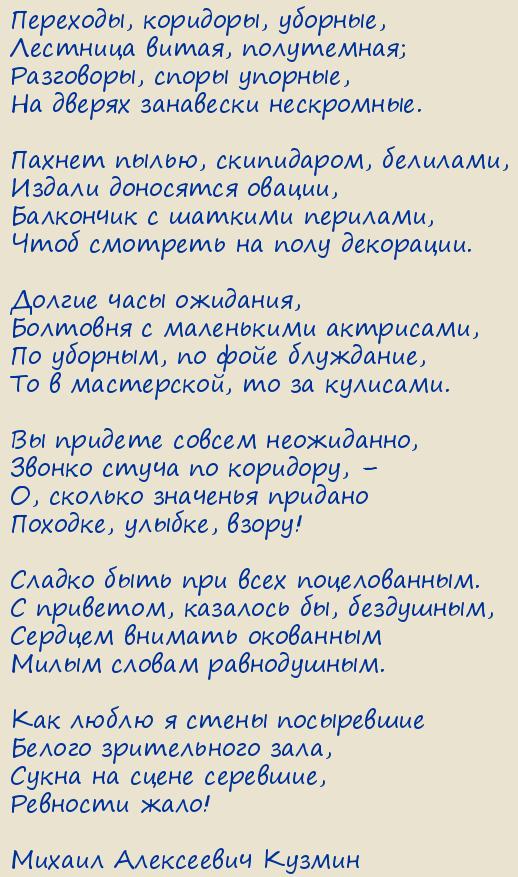 Переходы, коридоры, уборные,
Лестница витая, полутемная;
Разговоры, споры упорные,
На дверях занавески нескромные.

Пахнет пылью, скипидаром, белилами,
Издали доносятся овации,
Балкончик с шаткими перилами,
Чтоб смотреть на полу декорации.

Долгие часы ожидания,
Болтовня с маленькими актрисами,
По уборным, по фойе блуждание,
То в мастерской, то за кулисами.

Вы придете совсем неожиданно,
Звонко стуча по коридору, –
О, сколько значенья придано
Походке, улыбке, взору!

Сладко быть при всех поцелованным.
С приветом, казалось бы, бездушным,
Сердцем внимать окованным
Милым словам равнодушным.

Как люблю я стены посыревшие
Белого зрительного зала,
Сукна на сцене серевшие,
Ревности жало!

Михаил Алексеевич Кузмин